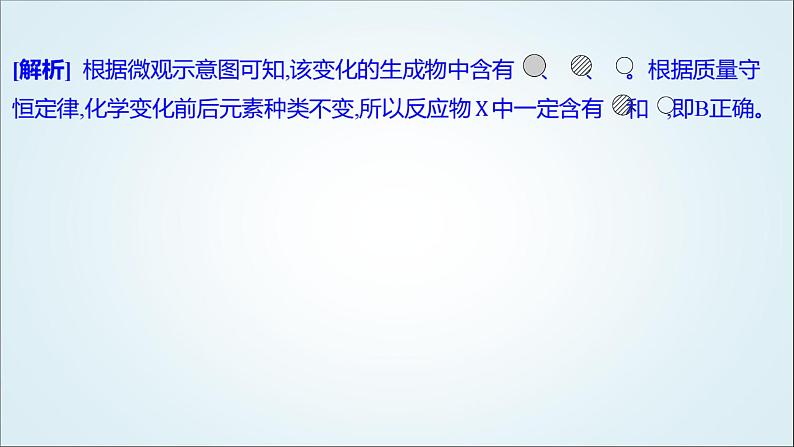 [解析] 根据微观示意图可知,该变化的生成物中含有 、 、 。根据质量守恒定律,化学变化前后元素种类不变,所以反应物 X 中一定含有 和 ,即B正确。